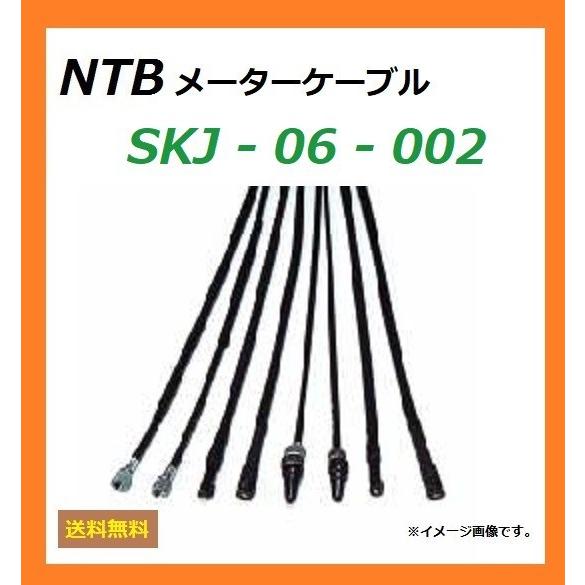 NTB メーターケーブル
SKJ - 06 - 002

送料無料

※イメージ画像です。